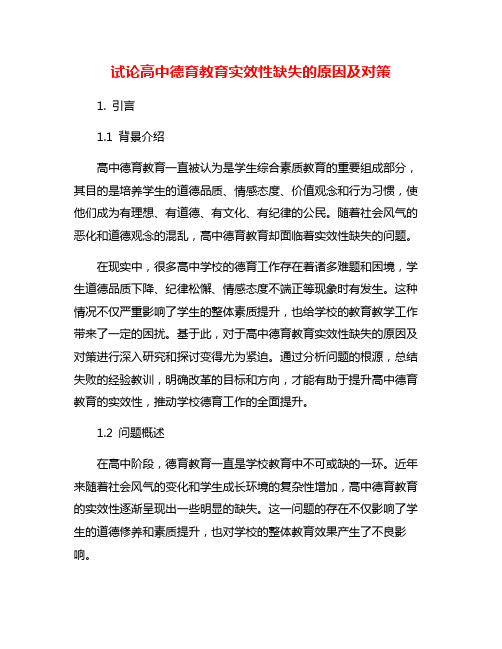 试论高中德育教育实效性缺失的原因及对策

1. 引言

1.1 背景介绍

高中德育教育一直被认为是学生综合素质教育的重要组成部分，其目的是培养学生的道德品质、情感态度、价值观念和行为习惯，使他们成为有理想、有道德、有文化、有纪律的公民。随着社会风气的恶化和道德观念的混乱，高中德育教育却面临着实效性缺失的问题。

在现实中，很多高中学校的德育工作存在着诸多难题和困境，学生道德品质下降、纪律松懈、情感态度不端正等现象时有发生。这种情况不仅严重影响了学生的整体素质提升，也给学校的教育教学工作带来了一定的困扰。基于此，对于高中德育教育实效性缺失的原因及对策进行深入研究和探讨变得尤为紧迫。通过分析问题的根源，总结失败的经验教训，明确改革的目标和方向，才能有助于提升高中德育教育的实效性，推动学校德育工作的全面提升。

1.2 问题概述

在高中阶段，德育教育一直是学校教育中不可或缺的一环。近年来随着社会风气的变化和学生成长环境的复杂性增加，高中德育教育的实效性逐渐呈现出一些明显的缺失。这一问题的存在不仅影响了学生的道德修养和素质提升，也对学校的整体教育效果产生了不良影响。